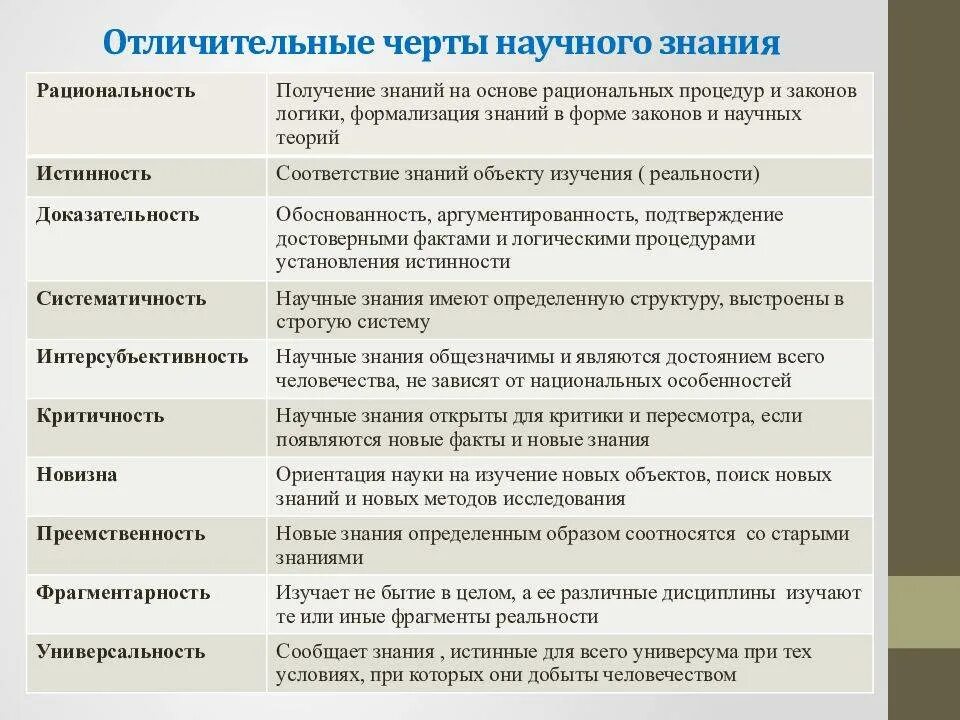 Отличительные черты научного знания

| | |
|---|---|
| Рациональность | Получение знаний на основе рациональных процедур и законов логики, формализация знаний в форме законов и научных теорий |
| Истинность | Соответствие знаний объекту изучения ( реальности) |
| Доказательность | Обоснованность, аргументированность, подтверждение достоверными фактами и логическими процедурами установления истинности |
| Систематичность | Научные знания имеют определенную структуру, выстроены в строгую систему |
| Интерсубъективность | Научные знания общезначимы и являются достоянием всего человечества, не зависят от национальных особенностей |
| Критичность | Научные знания открыты для критики и пересмотра, если появляются новые факты и новые знания |
| Новизна | Ориентация науки на изучение новых объектов, поиск новых знаний и новых методов исследования |
| Преемственность | Новые знания определенным образом соотносятся со старыми знаниями |
| Фрагментарность | Изучает не бытие в целом, а ее различные дисциплины изучают те или иные фрагменты реальности |
| Универсальность | Сообщает знания , истинные для всего универсума при тех условиях, при которых они добыты человечеством |